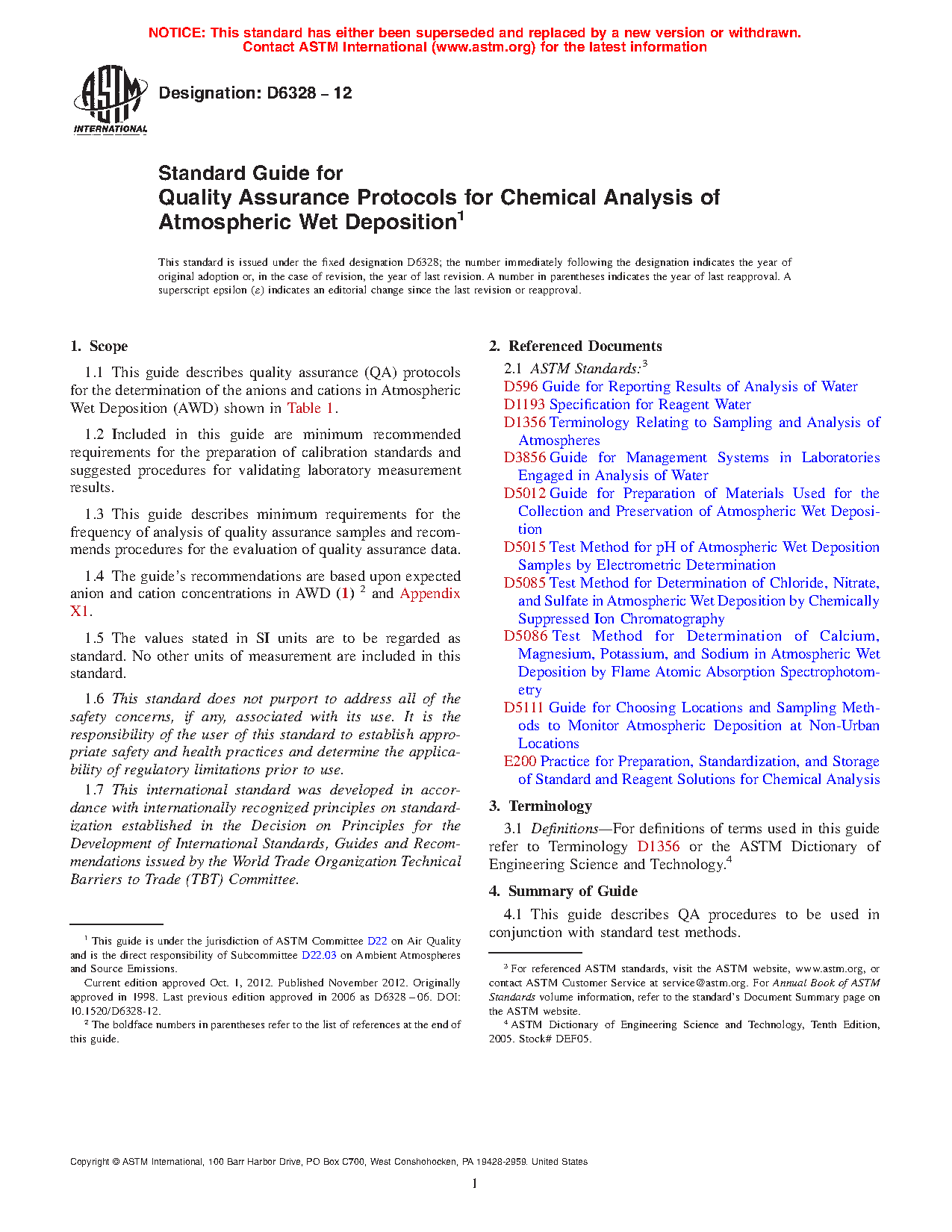 NOTICE: This standard has either been superseded and replaced by a new version or withdrawn. Contact ASTM International (www.astm.org) for the latest information

ASTM INTERNATIONAL

Designation: D6328 – 12

Standard Guide for
Quality Assurance Protocols for Chemical Analysis of Atmospheric Wet Deposition$^1$

This standard is issued under the fixed designation D6328; the number immediately following the designation indicates the year of original adoption or, in the case of revision, the year of last revision. A number in parentheses indicates the year of last reapproval. A superscript epsilon ($\varepsilon$) indicates an editorial change since the last revision or reapproval.

1. Scope

1.1 This guide describes quality assurance (QA) protocols for the determination of the anions and cations in Atmospheric Wet Deposition (AWD) shown in Table 1.

1.2 Included in this guide are minimum recommended requirements for the preparation of calibration standards and suggested procedures for validating laboratory measurement results.

1.3 This guide describes minimum requirements for the frequency of analysis of quality assurance samples and recommends procedures for the evaluation of quality assurance data.

1.4 The guide's recommendations are based upon expected anion and cation concentrations in AWD (1) $^2$ and Appendix X1.

1.5 The values stated in SI units are to be regarded as standard. No other units of measurement are included in this standard.

1.6 This standard does not purport to address all of the safety concerns, if any, associated with its use. It is the responsibility of the user of this standard to establish appropriate safety and health practices and determine the applicability of regulatory limitations prior to use.

1.7 This international standard was developed in accordance with internationally recognized principles on standardization established in the Decision on Principles for the Development of International Standards, Guides and Recommendations issued by the World Trade Organization Technical Barriers to Trade (TBT) Committee.

$^1$ This guide is under the jurisdiction of ASTM Committee D22 on Air Quality and is the direct responsibility of Subcommittee D22.03 on Ambient Atmospheres and Source Emissions.
Current edition approved Oct. 1, 2012. Published November 2012. Originally approved in 1998. Last previous edition approved in 2006 as D6328 – 06. DOI: 10.1520/D6328-12.
$^2$ The boldface numbers in parentheses refer to the list of references at the end of this guide.

2. Referenced Documents

2.1 ASTM Standards:$^3$
D596 Guide for Reporting Results of Analysis of Water
D1193 Specification for Reagent Water
D1356 Terminology Relating to Sampling and Analysis of Atmospheres
D3856 Guide for Management Systems in Laboratories Engaged in Analysis of Water
D5012 Guide for Preparation of Materials Used for the Collection and Preservation of Atmospheric Wet Deposition
D5015 Test Method for pH of Atmospheric Wet Deposition Samples by Electrometric Determination
D5085 Test Method for Determination of Chloride, Nitrate, and Sulfate in Atmospheric Wet Deposition by Chemically Suppressed Ion Chromatography
D5086 Test Method for Determination of Calcium, Magnesium, Potassium, and Sodium in Atmospheric Wet Deposition by Flame Atomic Absorption Spectrophotometry
D5111 Guide for Choosing Locations and Sampling Methods to Monitor Atmospheric Deposition at Non-Urban Locations
E200 Practice for Preparation, Standardization, and Storage of Standard and Reagent Solutions for Chemical Analysis

3. Terminology

3.1 Definitions—For definitions of terms used in this guide refer to Terminology D1356 or the ASTM Dictionary of Engineering Science and Technology.$^4$

4. Summary of Guide

4.1 This guide describes QA procedures to be used in conjunction with standard test methods.

$^3$ For referenced ASTM standards, visit the ASTM website, www.astm.org, or contact ASTM Customer Service at service@astm.org. For Annual Book of ASTM Standards volume information, refer to the standard's Document Summary page on the ASTM website.
$^4$ ASTM Dictionary of Engineering Science and Technology, Tenth Edition, 2005. Stock# DEF05.

Copyright © ASTM International, 100 Barr Harbor Drive, PO Box C700, West Conshohocken, PA 19428-2959. United States

1